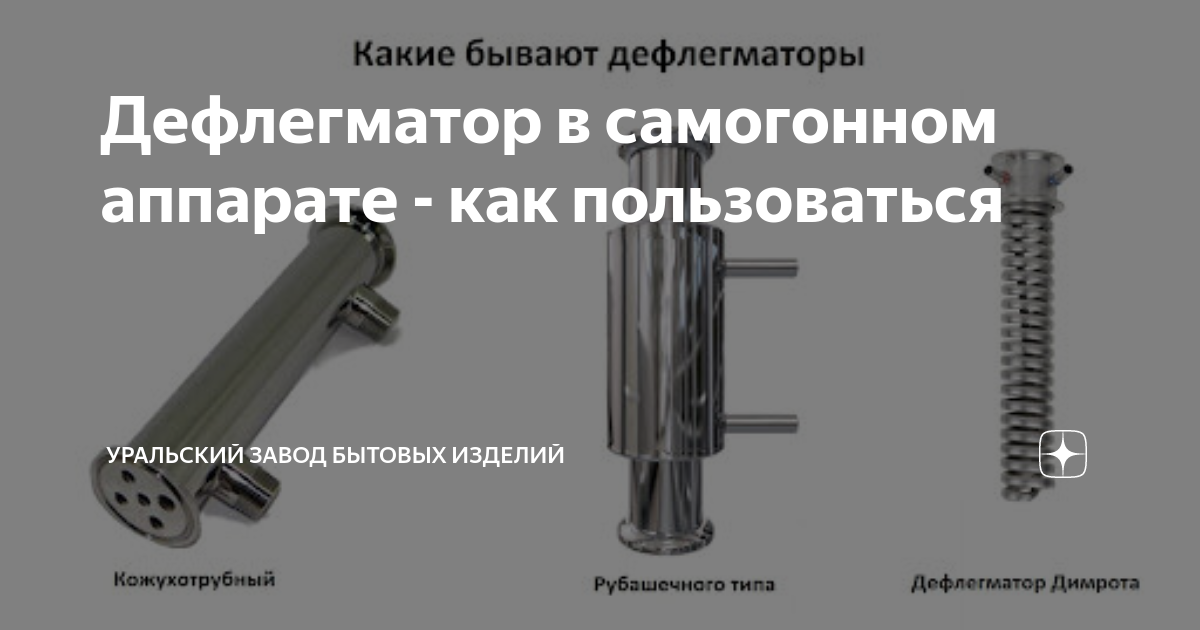 Какие бывают дефлегматоры

Дефлегматор в самогонном аппарате - как пользоваться

УРАЛЬСКИЙ ЗАВОД БЫТОВЫХ ИЗДЕЛИЙ

Кожухотрубный

Рубашечного типа

Дефлегматор Димрота